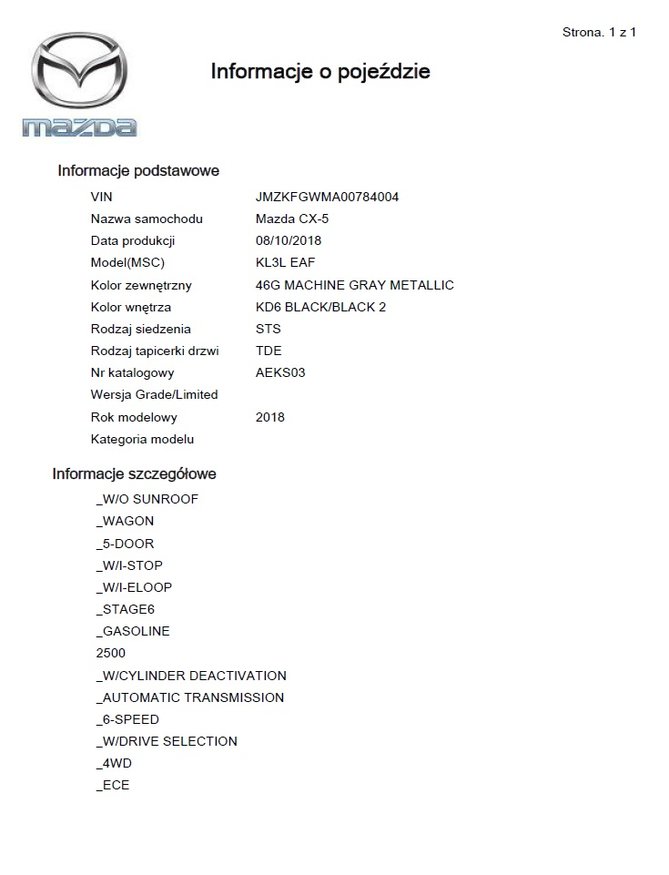 Strona. 1 z 1

mazda

Informacje o pojeździe

Informacje podstawowe

| | |
|---|---|
| VIN | JMZKFGWMA00784004 |
| Nazwa samochodu | Mazda CX-5 |
| Data produkcji | 08/10/2018 |
| Model(MSC) | KL3L EAF |
| Kolor zewnętrzny | 46G MACHINE GRAY METALLIC |
| Kolor wnętrza | KD6 BLACK/BLACK 2 |
| Rodzaj siedzenia | STS |
| Rodzaj tapicerki drzwi | TDE |
| Nr katalogowy | AEKS03 |
| Wersja Grade/Limited | |
| Rok modelowy | 2018 |
| Kategoria modelu | |

Informacje szczegółowe

_W/O SUNROOF
_WAGON
_5-DOOR
_W/I-STOP
_W/I-ELOOP
_STAGE6
_GASOLINE
2500
_W/CYLINDER DEACTIVATION
_AUTOMATIC TRANSMISSION
_6-SPEED
_W/DRIVE SELECTION
_4WD
_ECE